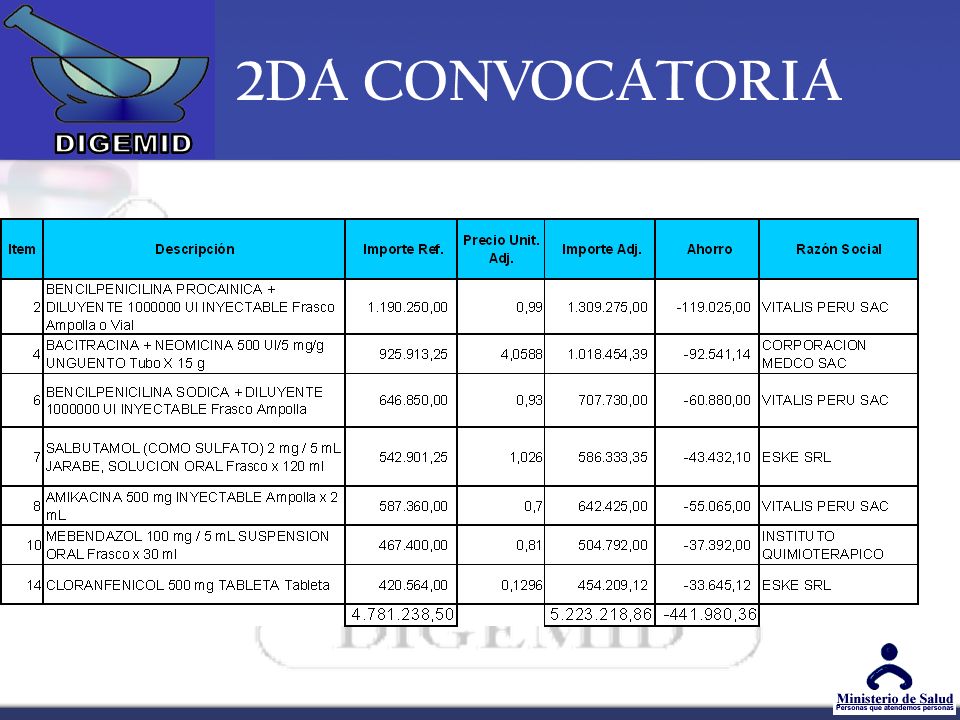 DIGEMID

2DA CONVOCATORIA

| Item | Descripción | Importe Ref. | Precio Unit. Adj. | Importe Adj. | Ahorro | Razón Social |
|---|---|---|---|---|---|---|
| 2 | BENCILPENICILINA PROCAINICA + DILUYENTE 1000000 UI INYECTABLE Frasco Ampolla o Vial | 1.190.250,00 | 0,99 | 1.309.275,00 | -119.025,00 | VITALIS PERU SAC |
| 4 | BACITRACINA + NEOMICINA 500 UI/5 mg/g UNGUENTO Tubo X 15 g | 925.913,25 | 4,0588 | 1.018.454,39 | -92.541,14 | CORPORACION MEDCO SAC |
| 6 | BENCILPENICILINA SODICA + DILUYENTE 1000000 UI INYECTABLE Frasco Ampolla | 646.850,00 | 0,93 | 707.730,00 | -60.880,00 | VITALIS PERU SAC |
| 7 | SALBUTAMOL (COMO SULFATO) 2 mg / 5 mL JARABE, SOLUCION ORAL Frasco x 120 ml | 542.901,25 | 1,026 | 586.333,35 | -43.432,10 | ESKE SRL |
| 8 | AMIKACINA 500 mg INYECTABLE Ampolla x 2 mL | 587.360,00 | 0,7 | 642.425,00 | -55.065,00 | VITALIS PERU SAC |
| 10 | MEBENDAZOL 100 mg / 5 mL SUSPENSION ORAL Frasco x 30 ml | 467.400,00 | 0,81 | 504.792,00 | -37.392,00 | INSTITUTO QUIMIOTERAPICO |
| 14 | CLORANFENICOL 500 mg TABLETA Tableta | 420.564,00 | 0,1296 | 454.209,12 | -33.645,12 | ESKE SRL |
| | | 4.781.238,50 | | 5.223.218,86 | -441.980,36 | |

DIGEMID

Ministerio de Salud
Personas que atendemos personas